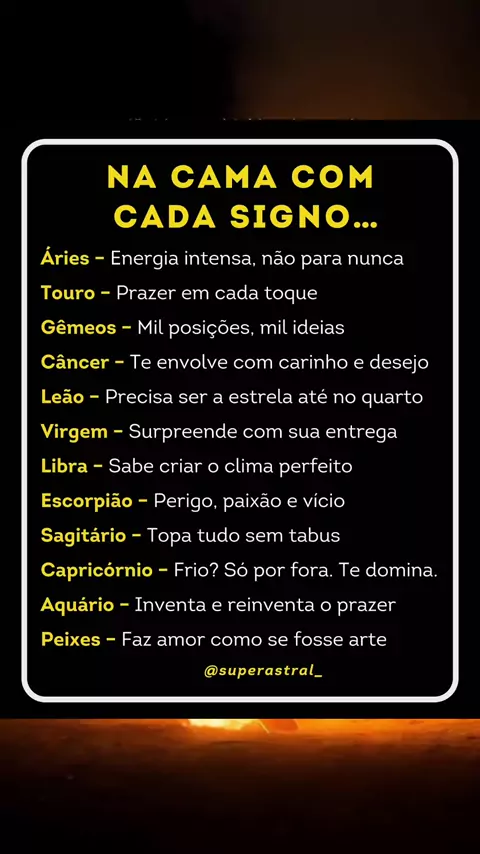 NA CAMA COM CADA SIGNO...

Áries - Energia intensa, não para nunca
Touro - Prazer em cada toque
Gêmeos - Mil posições, mil ideias
Câncer - Te envolve com carinho e desejo
Leão - Precisa ser a estrela até no quarto
Virgem - Surpreende com sua entrega
Libra - Sabe criar o clima perfeito
Escorpião - Perigo, paixão e vício
Sagitário - Topa tudo sem tabus
Capricórnio - Frio? Só por fora. Te domina.
Aquário - Inventa e reinventa o prazer
Peixes - Faz amor como se fosse arte

@superastral_